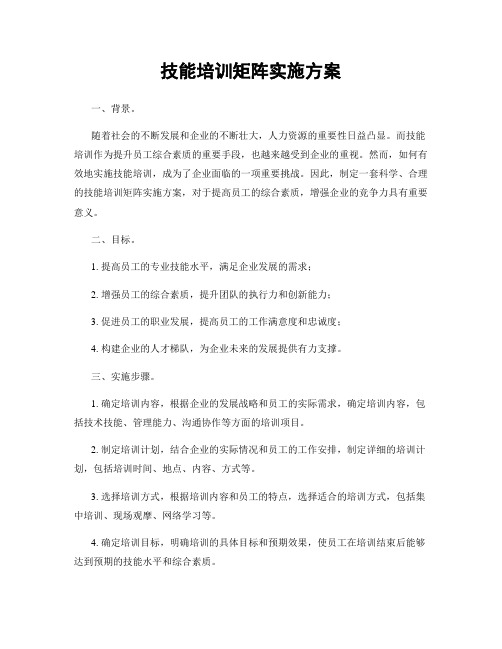 技能培训矩阵实施方案

一、背景。

随着社会的不断发展和企业的不断壮大，人力资源的重要性日益凸显。而技能培训作为提升员工综合素质的重要手段，也越来越受到企业的重视。然而，如何有效地实施技能培训，成为了企业面临的一项重要挑战。因此，制定一套科学、合理的技能培训矩阵实施方案，对于提高员工的综合素质，增强企业的竞争力具有重要意义。

二、目标。

1. 提高员工的专业技能水平，满足企业发展的需求；

2. 增强员工的综合素质，提升团队的执行力和创新能力；

3. 促进员工的职业发展，提高员工的工作满意度和忠诚度；

4. 构建企业的人才梯队，为企业未来的发展提供有力支撑。

三、实施步骤。

1. 确定培训内容，根据企业的发展战略和员工的实际需求，确定培训内容，包括技术技能、管理能力、沟通协作等方面的培训项目。

2. 制定培训计划，结合企业的实际情况和员工的工作安排，制定详细的培训计划，包括培训时间、地点、内容、方式等。

3. 选择培训方式，根据培训内容和员工的特点，选择适合的培训方式，包括集中培训、现场观摩、网络学习等。

4. 确定培训目标，明确培训的具体目标和预期效果，使员工在培训结束后能够达到预期的技能水平和综合素质。